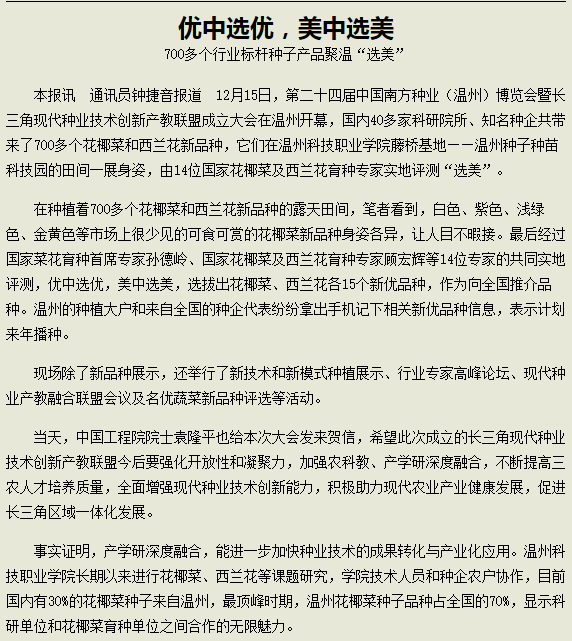 优中选优，美中选美

700多个行业标杆种子产品聚温“选美”

本报讯 通讯员钟捷音报道 12月15日，第二十四届中国南方种业（温州）博览会暨长三角现代种业技术创新产教联盟成立大会在温州开幕，国内40多家科研院所、知名种企共带来了700多个花椰菜和西兰花新品种，它们在温州科技职业学院藤桥基地——温州种子种苗科技园的田间一展身姿，由14位国家花椰菜及西兰花育种专家实地评测“选美”。

在种植着700多个花椰菜和西兰花新品种的露天田间，笔者看到，白色、紫色、浅绿色、金黄色等市场上很少见的可食可赏的花椰菜新品种身姿各异，让人目不暇接。最后经过国家菜花育种首席专家孙德岭、国家花椰菜及西兰花育种专家顾宏辉等14位专家的共同实地评测，优中选优，美中选美，选拔出花椰菜、西兰花各15个新优品种，作为向全国推介品种。温州的种植大户和来自全国的种企代表纷纷拿出手机记下相关新优品种信息，表示计划来年播种。

现场除了新品种展示，还举行了新技术和新模式种植展示、行业专家高峰论坛、现代种业产教融合联盟会议及名优蔬菜新品种评选等活动。

当天，中国工程院院士袁隆平也给本次大会发来贺信，希望此次成立的长三角现代种业技术创新产教联盟今后要强化开放性和凝聚力，加强农科教、产学研深度融合，不断提高三农人才培养质量，全面增强现代种业技术创新能力，积极助力现代农业产业健康发展，促进长三角区域一体化发展。

事实证明，产学研深度融合，能进一步加快种业技术的成果转化与产业化应用。温州科技职业学院长期以来进行花椰菜、西兰花等课题研究，学院技术人员和种企农户协作，目前国内有30%的花椰菜种子来自温州，最顶峰时期，温州花椰菜种子品种占全国的70%，显示科研单位和花椰菜育种单位之间合作的无限魅力。